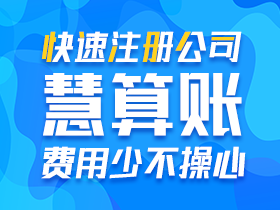 快速注册公司
慧算账
费用少不操心